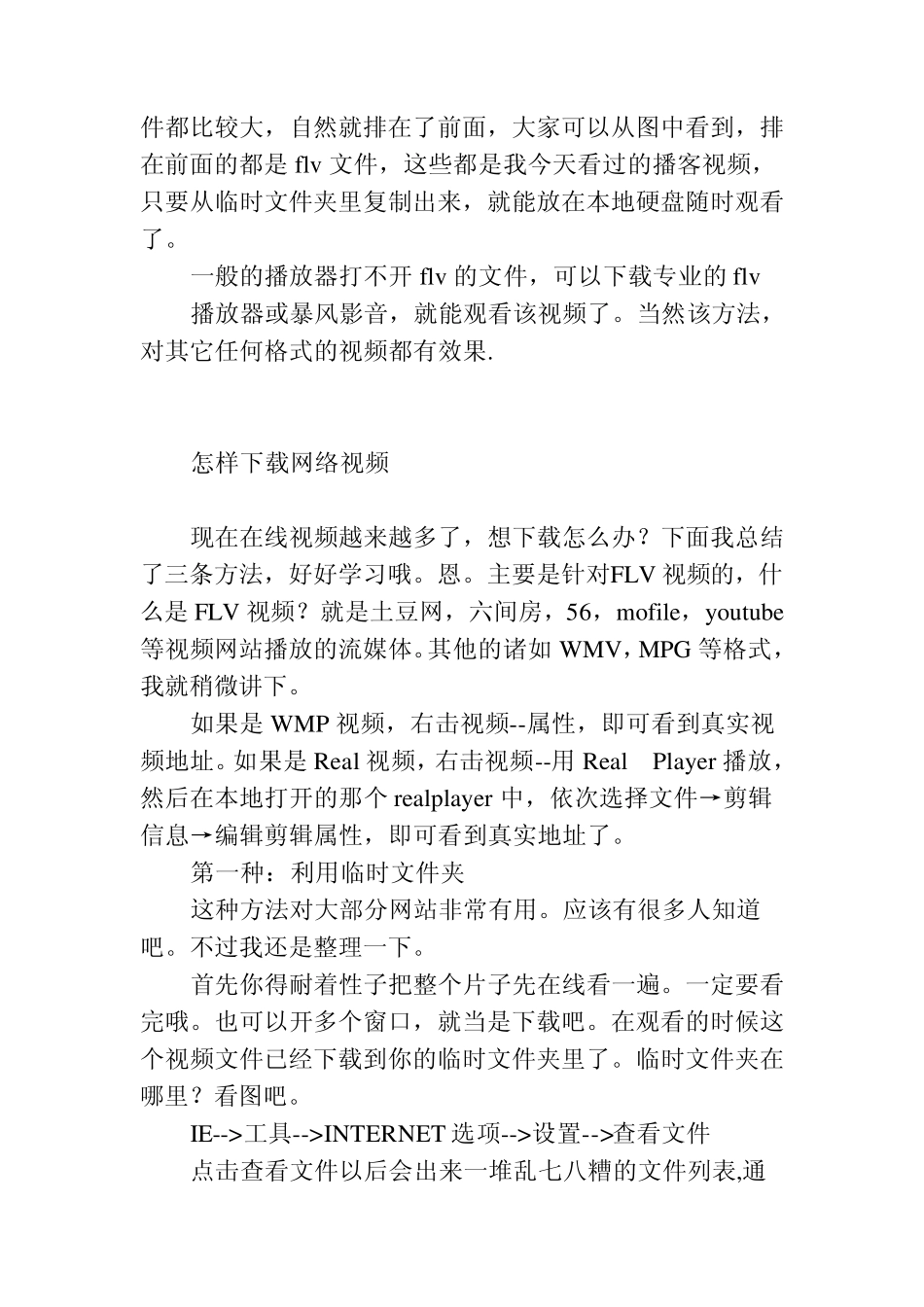 件都比较大，自然就排在了前面，大家可以从图中看到，排在前面的都是 flv 文件，这些都是我今天看过的播客视频，只要从临时文件夹里复制出来，就能放在本地硬盘随时观看了。

一般的播放器打不开 flv 的文件，可以下载专业的 flv

播放器或暴风影音，就能观看该视频了。当然该方法，对其它任何格式的视频都有效果.

怎样下载网络视频

现在在线视频越来越多了，想下载怎么办？下面我总结了三条方法，好好学习哦。恩。主要是针对FLV 视频的，什么是 FLV 视频？就是土豆网，六间房，56，mofile，youtube 等视频网站播放的流媒体。其他的诸如 WMV，MPG 等格式，我就稍微讲下。

如果是 WMP 视频，右击视频--属性，即可看到真实视频地址。如果是 Real 视频，右击视频--用 Real Player 播放，然后在本地打开的那个 realplayer 中，依次选择文件→剪辑信息→编辑剪辑属性，即可看到真实地址了。

第一种：利用临时文件夹

这种方法对大部分网站非常有用。应该有很多人知道吧。不过我还是整理一下。

首先你得耐着性子把整个片子先在线看一遍。一定要看完哦。也可以开多个窗口，就当是下载吧。在观看的时候这个视频文件已经下载到你的临时文件夹里了。临时文件夹在哪里？看图吧。

IE-->工具-->INTERNET 选项-->设置-->查看文件

点击查看文件以后会出来一堆乱七八糟的文件列表,通